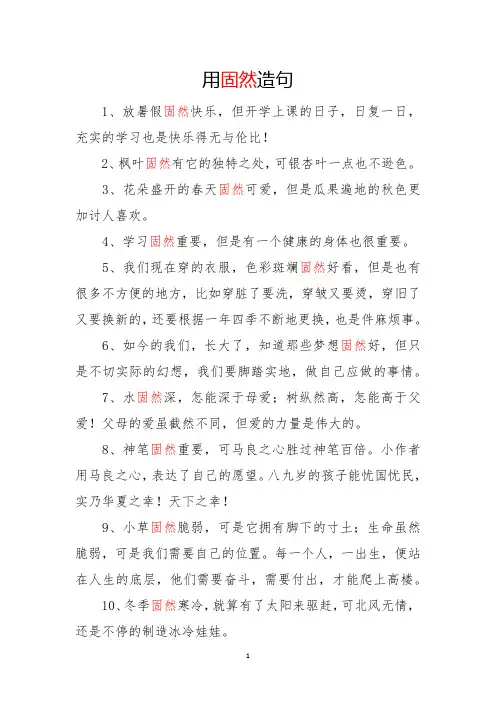 用固然造句

1、放暑假固然快乐，但开学上课的日子，日复一日，充实的学习也是快乐得无与伦比！

2、枫叶固然有它的独特之处，可银杏叶一点也不逊色。

3、花朵盛开的春天固然可爱，但是瓜果遍地的秋色更加讨人喜欢。

4、学习固然重要，但是有一个健康的身体也很重要。

5、我们现在穿的衣服，色彩斑斓固然好看，但是也有很多不方便的地方，比如穿脏了要洗，穿皱又要烫，穿旧了又要换新的，还要根据一年四季不断地更换，也是件麻烦事。

6、如今的我们，长大了，知道那些梦想固然好，但只是不切实际的幻想，我们要脚踏实地，做自己应做的事情。

7、水固然深，怎能深于母爱；树纵然高，怎能高于父爱！父母的爱虽截然不同，但爱的力量是伟大的。

8、神笔固然重要，可马良之心胜过神笔百倍。小作者用马良之心，表达了自己的愿望。八九岁的孩子能忧国忧民，实乃华夏之幸！天下之幸！

9、小草固然脆弱，可是它拥有脚下的寸土；生命虽然脆弱，可是我们需要自己的位置。每一个人，一出生，便站在人生的底层，他们需要奋斗，需要付出，才能爬上高楼。

10、冬季固然寒冷，就算有了太阳来驱赶，可北风无情，还是不停的制造冰冷娃娃。

1